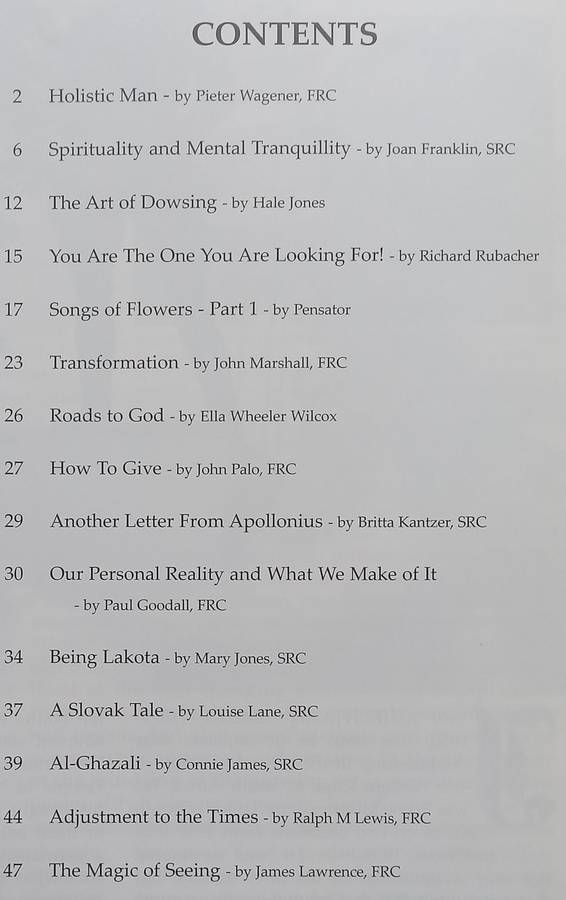 CONTENTS

2 Holistic Man - by Pieter Wagener, FRC

6 Spirituality and Mental Tranquillity - by Joan Franklin, SRC

12 The Art of Dowsing - by Hale Jones

15 You Are The One You Are Looking For! - by Richard Rubacher

17 Songs of Flowers - Part 1 - by Pensator

23 Transformation - by John Marshall, FRC

26 Roads to God - by Ella Wheeler Wilcox

27 How To Give - by John Palo, FRC

29 Another Letter From Apollonius - by Britta Kantzer, SRC

30 Our Personal Reality and What We Make of It - by Paul Goodall, FRC

34 Being Lakota - by Mary Jones, SRC

37 A Slovak Tale - by Louise Lane, SRC

39 Al-Ghazali - by Connie James, SRC

44 Adjustment to the Times - by Ralph M Lewis, FRC

47 The Magic of Seeing - by James Lawrence, FRC